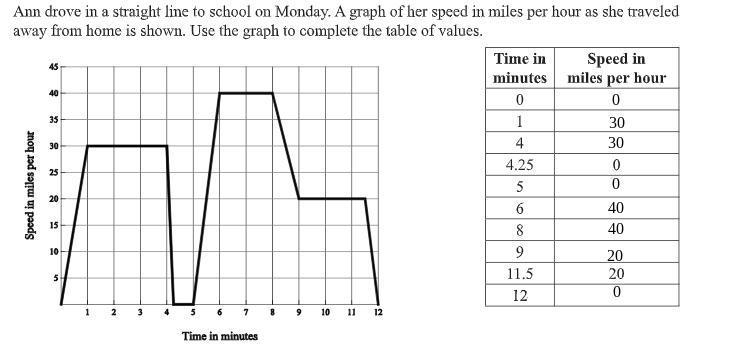 Ann drove in a straight line to school on Monday. A graph of her speed in miles per hour as she traveled away from home is shown. Use the graph to complete the table of values.

Speed in miles per hour

45
40
35
30
25
20
15
10
5

1 2 3 4 5 6 7 8 9 10 11 12

Time in minutes

| Time in minutes | Speed in miles per hour |
|---|---|
| 0 | 0 |
| 1 | 30 |
| 4 | 30 |
| 4.25 | 0 |
| 5 | 0 |
| 6 | 40 |
| 8 | 40 |
| 9 | 20 |
| 11.5 | 20 |
| 12 | 0 |